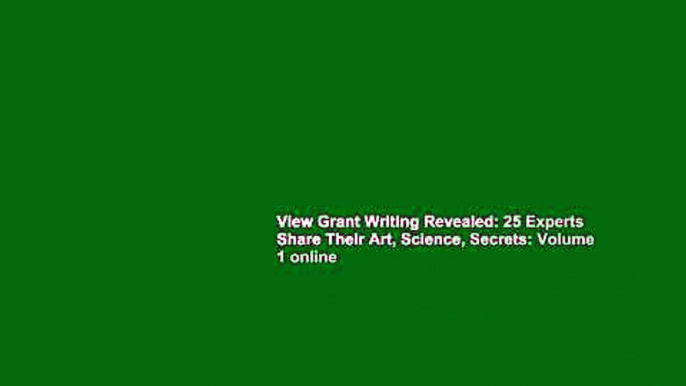 View Grant Writing Revealed: 25 Experts Share Their Art, Science, Secrets: Volume 1 online